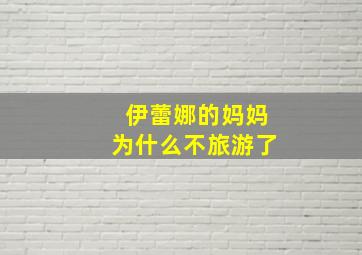 伊蕾娜的妈妈
为什么不旅游了